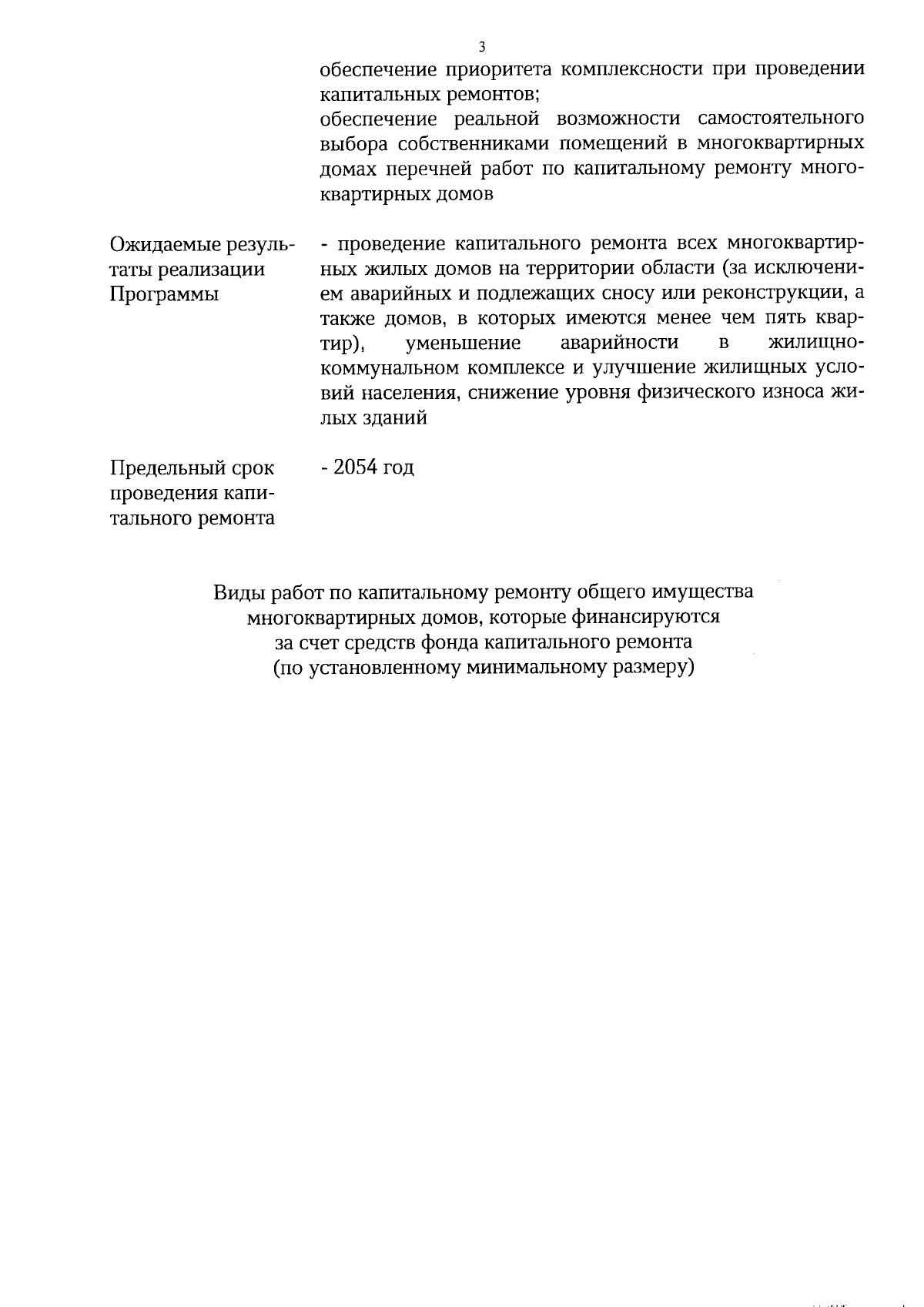 3

обеспечение приоритета комплексности при проведении капитальных ремонтов;
обеспечение реальной возможности самостоятельного выбора собственниками помещений в многоквартирных домах перечней работ по капитальному ремонту многоквартирных домов

Ожидаемые результаты реализации Программы

- проведение капитального ремонта всех многоквартирных жилых домов на территории области (за исключением аварийных и подлежащих сносу или реконструкции, а также домов, в которых имеются менее чем пять квартир), уменьшение аварийности в жилищно-коммунальном комплексе и улучшение жилищных условий населения, снижение уровня физического износа жилых зданий

Предельный срок проведения капитального ремонта

- 2054 год

Виды работ по капитальному ремонту общего имущества многоквартирных домов, которые финансируются за счет средств фонда капитального ремонта (по установленному минимальному размеру)